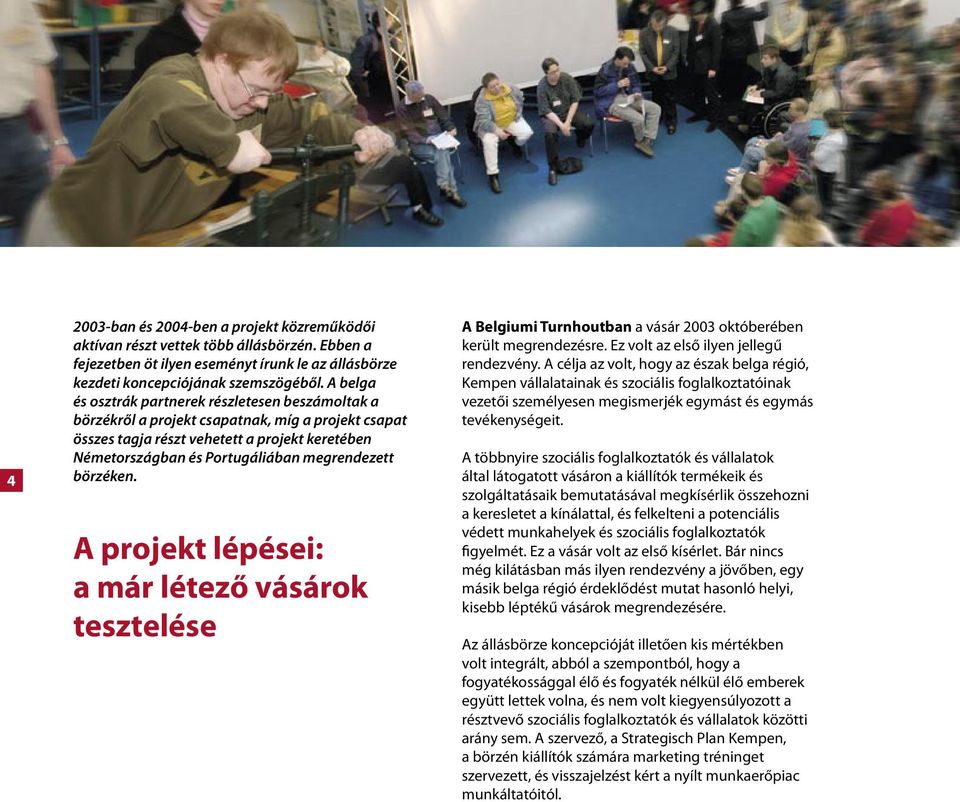 2003-ban és 2004-ben a projekt közreműködői aktívan részt vettek több állásbörzén. Ebben a fejezetben öt ilyen eseményt írunk le az állásbörze kezdeti koncepciójának szemszögéből. A belga és osztrák partnerek részletesen beszámoltak a börzékről a projekt csapatnak, míg a projekt csapat összes tagja részt vehetett a projekt keretében Németországban és Portugáliában megrendezett börzéken.

4

A projekt lépései: a már létező vásárok tesztelése

A Belgiumi Turnhoutban a vásár 2003 októberében került megrendezésre. Ez volt az első ilyen jellegű rendezvény. A célja az volt, hogy az észak belga régió, Kempen vállalatainak és szociális foglalkoztatóinak vezetői személyesen megismerjék egymást és egymás tevékenységeit.

A többnyire szociális foglalkoztatók és vállalatok által látogatott vásáron a kiállítók termékeik és szolgáltatásaik bemutatásával megkísérlik összehozni a keresletet a kínálattal, és felkelteni a potenciális védett munkahelyek és szociális foglalkoztatók figyelmét. Ez a vásár volt az első kísérlet. Bár nincs még kilátásban más ilyen rendezvény a jövőben, egy másik belga régió érdeklődést mutat hasonló helyi, kisebb léptékű vásárok megrendezésére.

Az állásbörze koncepcióját illetően kis mértékben volt integrált, abból a szempontból, hogy a fogyatékossággal élő és fogyaték nélkül élő emberek együtt lettek volna, és nem volt kiegyensúlyozott a résztvevő szociális foglalkoztatók és vállalatok közötti arány sem. A szervező, a Strategisch Plan Kempen, a börzén kiállítók számára marketing tréninget szervezett, és visszajelzést kért a nyílt munkaerőpiac munkáltatóitól.